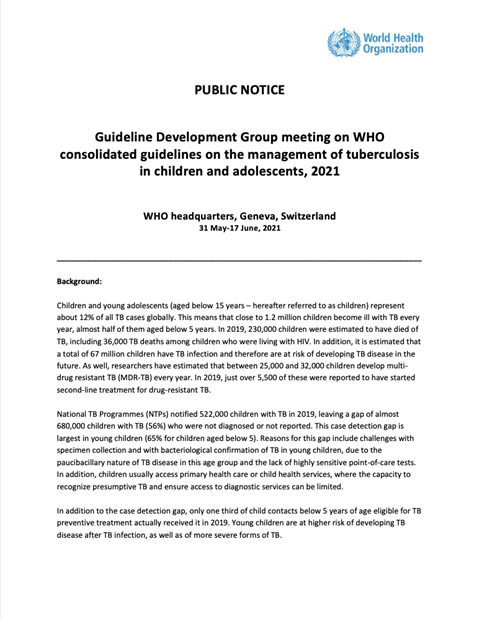 World Health Organization

PUBLIC NOTICE

Guideline Development Group meeting on WHO consolidated guidelines on the management of tuberculosis in children and adolescents, 2021

WHO headquarters, Geneva, Switzerland
31 May-17 June, 2021

Background:

Children and young adolescents (aged below 15 years – hereafter referred to as children) represent about 12% of all TB cases globally. This means that close to 1.2 million children become ill with TB every year, almost half of them aged below 5 years. In 2019, 230,000 children were estimated to have died of TB, including 36,000 TB deaths among children who were living with HIV. In addition, it is estimated that a total of 67 million children have TB infection and therefore are at risk of developing TB disease in the future. As well, researchers have estimated that between 25,000 and 32,000 children develop multi-drug resistant TB (MDR-TB) every year. In 2019, just over 5,500 of these were reported to have started second-line treatment for drug-resistant TB.

National TB Programmes (NTPs) notified 522,000 children with TB in 2019, leaving a gap of almost 680,000 children with TB (56%) who were not diagnosed or not reported. This case detection gap is largest in young children (65% for children aged below 5). Reasons for this gap include challenges with specimen collection and with bacteriological confirmation of TB in young children, due to the paucibacillary nature of TB disease in this age group and the lack of highly sensitive point-of-care tests. In addition, children usually access primary health care or child health services, where the capacity to recognize presumptive TB and ensure access to diagnostic services can be limited.

In addition to the case detection gap, only one third of child contacts below 5 years of age eligible for TB preventive treatment actually received it in 2019. Young children are at higher risk of developing TB disease after TB infection, as well as of more severe forms of TB.